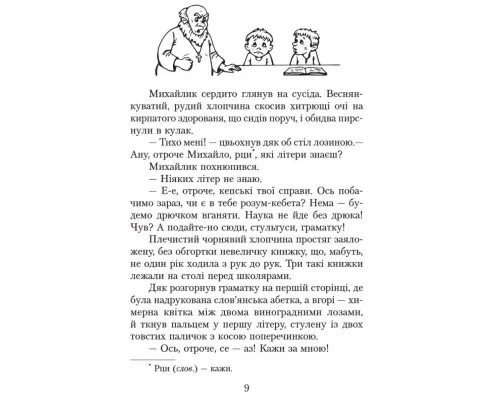 Михайлик сердито глянув на сусіда. Веснянкуватий, рудий хлопчина скосив хитрющі очі на кирпатого здорованя, що сидів поруч, і обидва пирснули в кулак.

— Тихо мені! — цвьохнув дяк об стіл лозиною.— Ану, отроче Михайло, рци$^{*}$, які літери знаєш?

Михайлик похнюпився.

— Ніяких літер не знаю.

— Е-е, отроче, кепські твої справи. Ось побачимо зараз, чи є в тебе розум-кебета? Нема — будемо дрючком вганяти. Наука не йде без дрюка! Чув? А подайте-но сюди, стультуси, граматку!

Плечистий чорнявий хлопчина простяг заяложену, без обгортки невеличку книжку, що, мабуть, не один рік ходила з рук до рук. Три такі книжки лежали на столі перед школярами.

Дяк розгорнув граматку на першій сторінці, де була надрукована слов'янська абетка, а вгорі — химерна квітка між двома виноградними лозами, й ткнув пальцем у першу літеру, стулену із двох товстих паличок з косою поперечинкою.

— Ось, отроче, се — аз! Кажи за мною!

$^{*}$ Рци (слов.) — кажи.

9